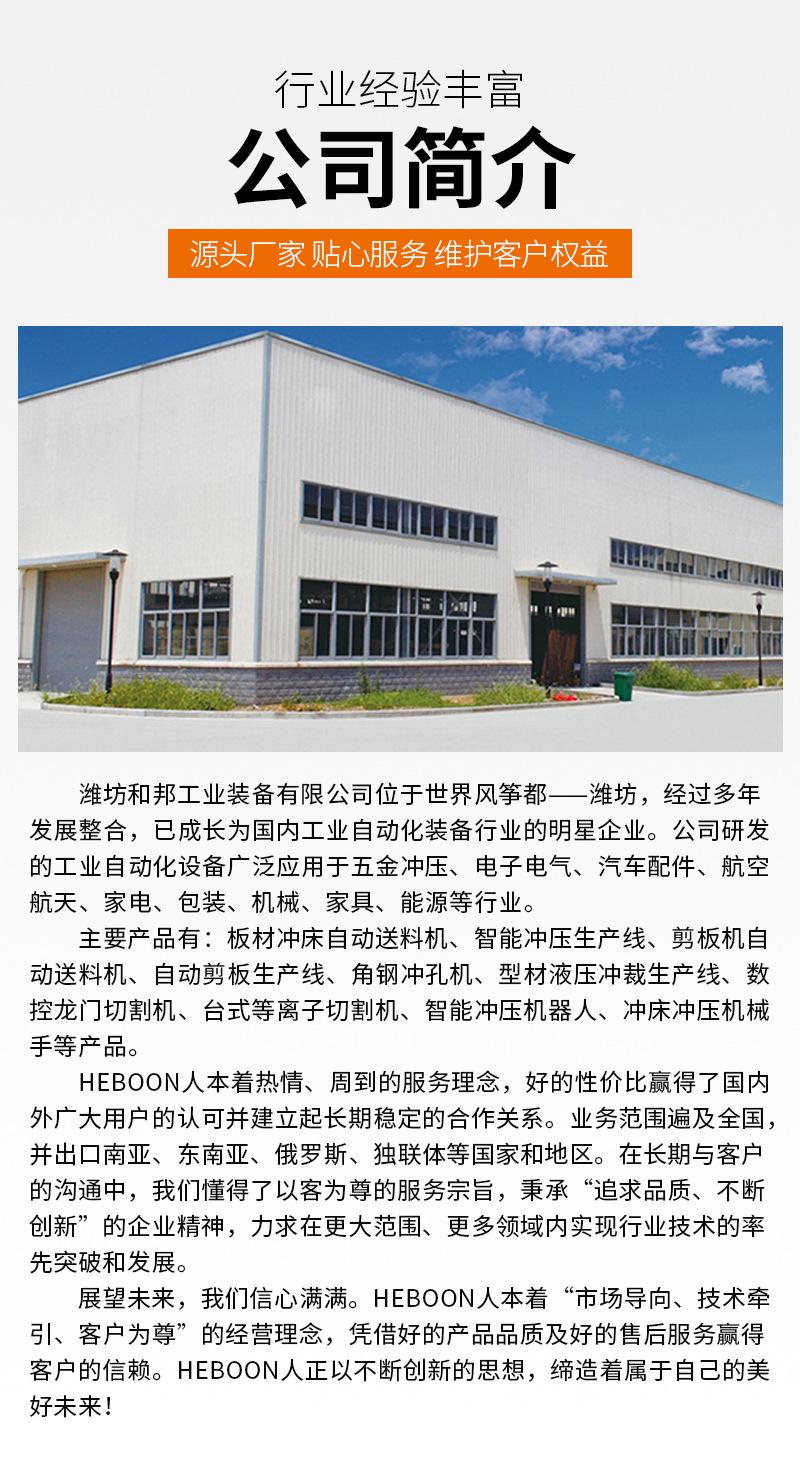 行业经验丰富

公司简介

源头厂家 贴心服务 维护客户权益

潍坊和邦工业装备有限公司位于世界风筝都——潍坊，经过多年发展整合，已成长为国内工业自动化装备行业的明星企业。公司研发的工业自动化设备广泛应用于五金冲压、电子电气、汽车配件、航空航天、家电、包装、机械、家具、能源等行业。

主要产品有：板材冲床自动送料机、智能冲压生产线、剪板机自动送料机、自动剪板生产线、角钢冲孔机、型材液压冲裁生产线、数控龙门切割机、台式等离子切割机、智能冲压机器人、冲床冲压机械手等产品。

HEBOON人本着热情、周到的服务理念，好的性价比赢得了国内外广大用户的认可并建立起长期稳定的合作关系。业务范围遍及全国，并出口南亚、东南亚、俄罗斯、独联体等国家和地区。在长期与客户的沟通中，我们懂得了以客为尊的服务宗旨，秉承“追求品质、不断创新”的企业精神，力求在更大范围、更多领域内实现行业技术的率先突破和发展。

展望未来，我们信心满满。HEBOON人本着“市场导向、技术牵引、客户为尊”的经营理念，凭借好的产品品质及好的售后服务赢得客户的信赖。HEBOON人正以不断创新的思想，缔造着属于自己的美好未来！